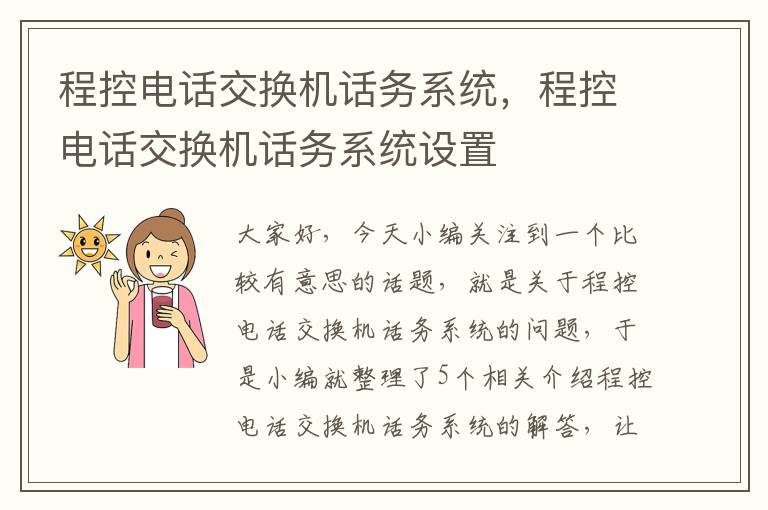 程控电话交换机话务系统，程控电话交换机话务系统设置

大家好，今天小编关注到一个比较有意思的话题，就是关于程控电话交换机话务系统的问题，于是小编就整理了5个相关介绍程控电话交换机话务系统的解答，让